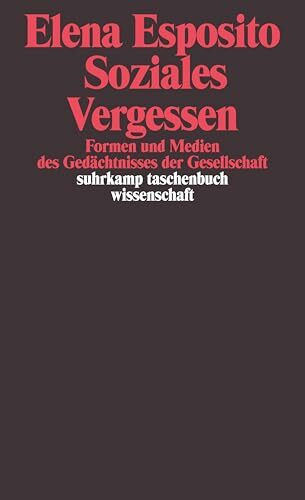 Elena Esposito
Soziales Vergessen

Formen und Medien des Gedächtnisses der Gesellschaft

suhrkamp taschenbuch wissenschaft